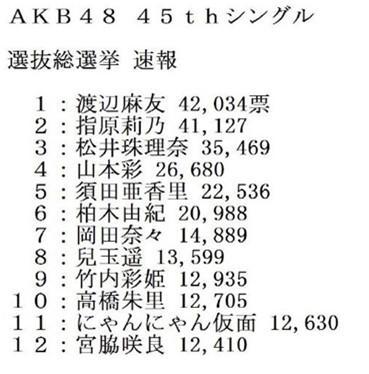 ＡＫＢ４８　４５ｔｈシングル

選抜総選挙 速報

１：渡辺麻友 42,034票
２：指原莉乃 41,127
３：松井珠理奈 35,469
４：山本彩 26,680
５：須田亜香里 22,536
６：柏木由紀 20,988
７：岡田奈々 14,889
８：兒玉遥 13,599
９：竹内彩姫 12,935
１０：高橋朱里 12,705
１１：にゃんにゃん仮面 12,630
１２：宮脇咲良 12,410